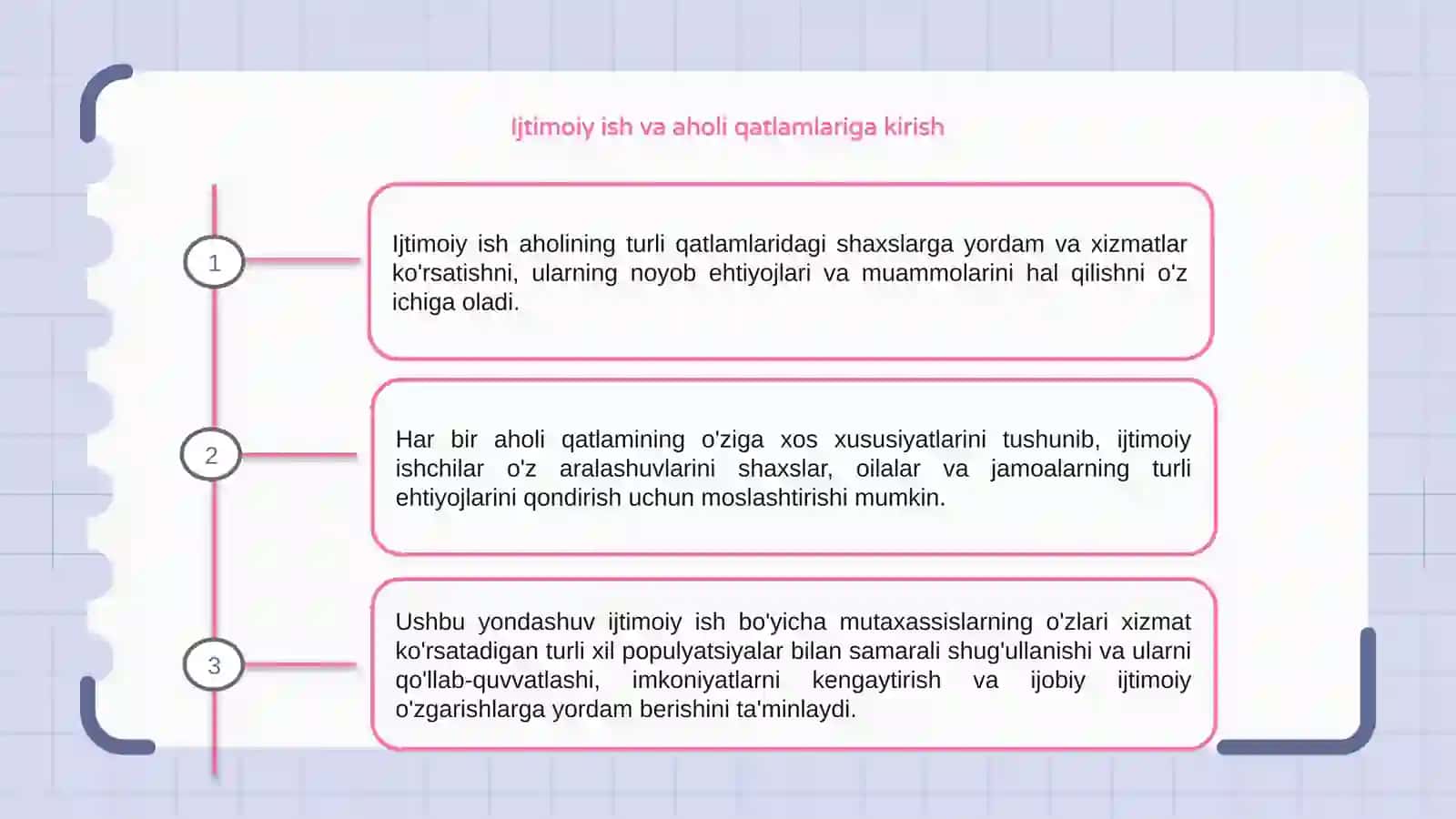 Ijtimoiy ish va aholi qatlamlariga kirish

1

Ijtimoiy ish aholining turli qatlamlaridagi shaxslarga yordam va xizmatlar ko'rsatishni, ularning noyob ehtiyojlari va muammolarini hal qilishni o'z ichiga oladi.

2

Har bir aholi qatlamining o'ziga xos xususiyatlarini tushunib, ijtimoiy ishchilar o'z aralashuvlarini shaxslar, oilalar va jamoalarning turli ehtiyojlarini qondirish uchun moslashtirishi mumkin.

3

Ushbu yondashuv ijtimoiy ish bo'yicha mutaxassislarning o'zlari xizmat ko'rsatadigan turli xil populyatsiyalar bilan samarali shug'ullanishi va ularni qo'llab-quvvatlashi, imkoniyatlarni kengaytirish va ijobiy ijtimoiy o'zgarishlarga yordam berishini ta'minlaydi.